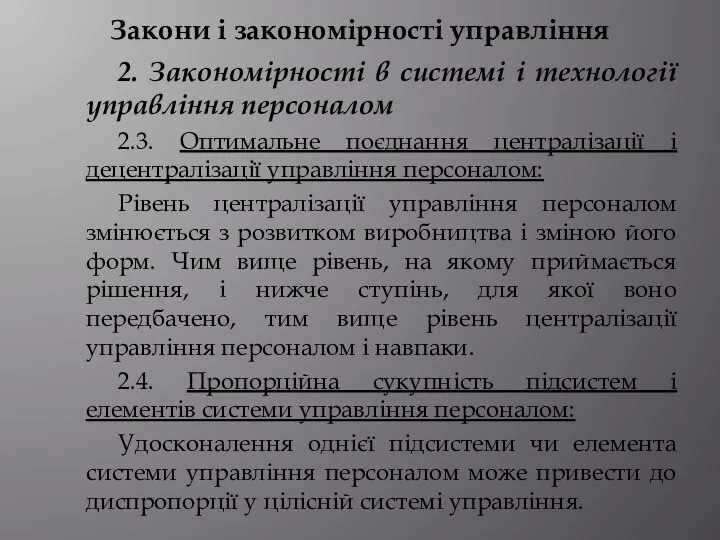 Закони і закономірності управління

2. Закономірності в системі і технології управління персоналом

2.3. Оптимальне поєднання централізації і децентралізації управління персоналом:

Рівень централізації управління персоналом змінюється з розвитком виробництва і зміною його форм. Чим вище рівень, на якому приймається рішення, і нижче ступінь, для якої воно передбачено, тим вище рівень централізації управління персоналом і навпаки.

2.4. Пропорційна сукупність підсистем і елементів системи управління персоналом:

Удосконалення однієї підсистеми чи елемента системи управління персоналом може привести до диспропорції у цілісній системі управління.